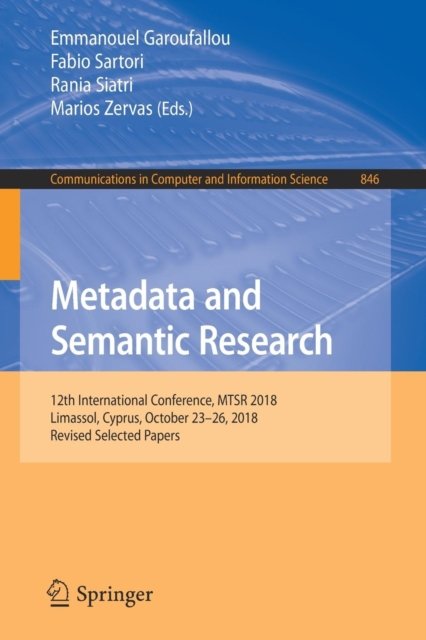 Emmanouel Garoufallou
Fabio Sartori
Rania Siatri
Marios Zervas (Eds.)

Communications in Computer and Information Science 846

Metadata and Semantic Research

12th International Conference, MTSR 2018
Limassol, Cyprus, October 23–26, 2018
Revised Selected Papers

Springer